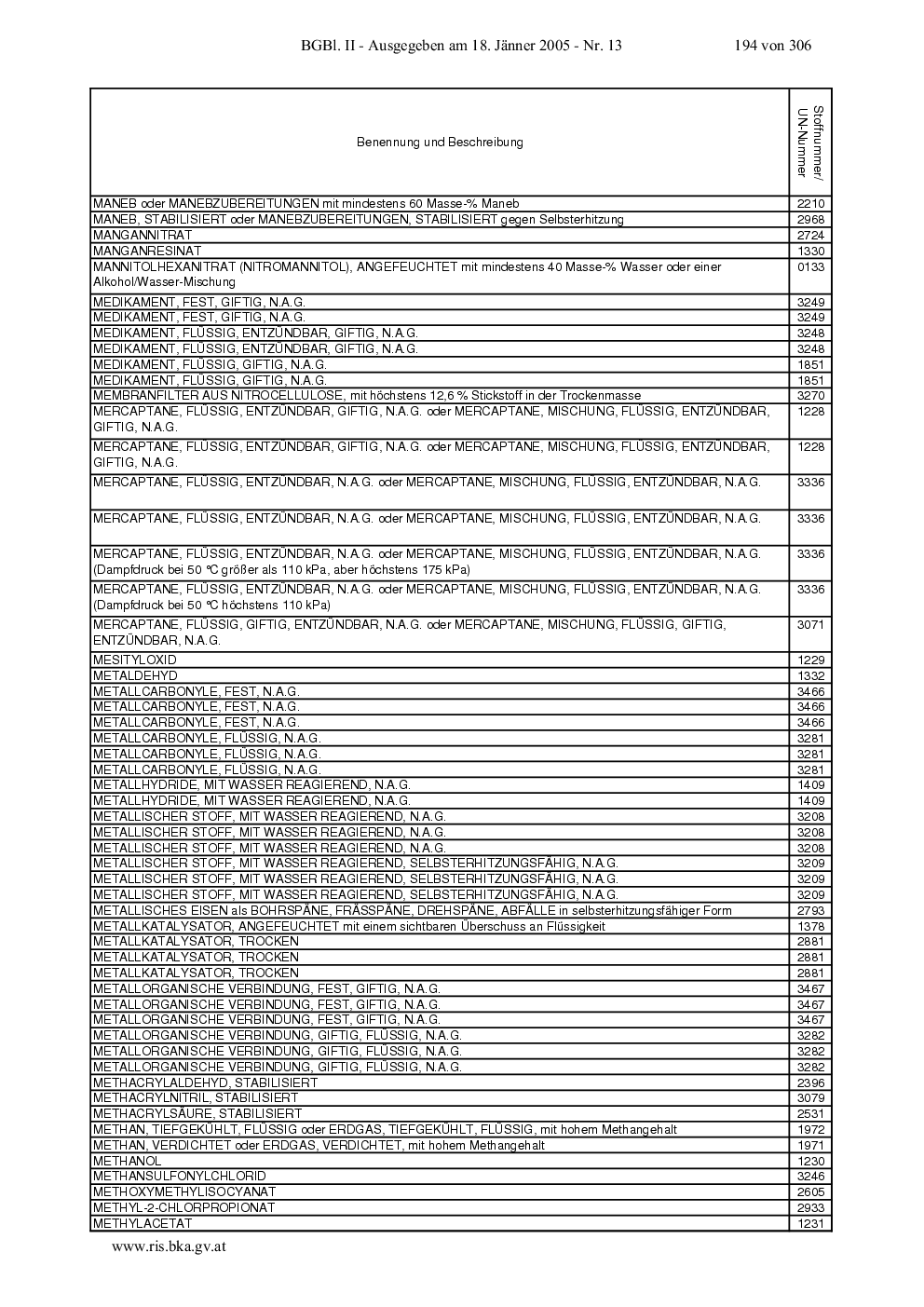 BGBl. II - Ausgegeben am 18. Jänner 2005 - Nr. 13 194 von 306

| Benennung und Beschreibung | Stoffnummer/ UN-Nummer |
|---|---|
| MANEB oder MANEBZUBEREITUNGEN mit mindestens 60 Masse-% Maneb | 2210 |
| MANEB, STABILISIERT oder MANEBZUBEREITUNGEN, STABILISIERT gegen Selbsterhitzung | 2968 |
| MANGANNITRAT | 2724 |
| MANGANRESINAT | 1330 |
| MANNITOLHEXANITRAT (NITROMANNITOL), ANGEFEUCHTET mit mindestens 40 Masse-% Wasser oder einer Alkohol/Wasser-Mischung | 0133 |
| MEDIKAMENT, FEST, GIFTIG, N.A.G. | 3249 |
| MEDIKAMENT, FEST, GIFTIG, N.A.G. | 3249 |
| MEDIKAMENT, FLÜSSIG, ENTZÜNDBAR, GIFTIG, N.A.G. | 3248 |
| MEDIKAMENT, FLÜSSIG, ENTZÜNDBAR, GIFTIG, N.A.G. | 3248 |
| MEDIKAMENT, FLÜSSIG, GIFTIG, N.A.G. | 1851 |
| MEDIKAMENT, FLÜSSIG, GIFTIG, N.A.G. | 1851 |
| MEMBRANFILTER AUS NITROCELLULOSE, mit höchstens 12,6 % Stickstoff in der Trockenmasse | 3270 |
| MERCAPTANE, FLÜSSIG, ENTZÜNDBAR, GIFTIG, N.A.G. oder MERCAPTANE, MISCHUNG, FLÜSSIG, ENTZÜNDBAR, GIFTIG, N.A.G. | 1228 |
| MERCAPTANE, FLÜSSIG, ENTZÜNDBAR, GIFTIG, N.A.G. oder MERCAPTANE, MISCHUNG, FLÜSSIG, ENTZÜNDBAR, GIFTIG, N.A.G. | 1228 |
| MERCAPTANE, FLÜSSIG, ENTZÜNDBAR, N.A.G. oder MERCAPTANE, MISCHUNG, FLÜSSIG, ENTZÜNDBAR, N.A.G. | 3336 |
| MERCAPTANE, FLÜSSIG, ENTZÜNDBAR, N.A.G. oder MERCAPTANE, MISCHUNG, FLÜSSIG, ENTZÜNDBAR, N.A.G. | 3336 |
| MERCAPTANE, FLÜSSIG, ENTZÜNDBAR, N.A.G. oder MERCAPTANE, MISCHUNG, FLÜSSIG, ENTZÜNDBAR, N.A.G. (Dampfdruck bei 50 °C größer als 110 kPa, aber höchstens 175 kPa) | 3336 |
| MERCAPTANE, FLÜSSIG, ENTZÜNDBAR, N.A.G. oder MERCAPTANE, MISCHUNG, FLÜSSIG, ENTZÜNDBAR, N.A.G. (Dampfdruck bei 50 °C höchstens 110 kPa) | 3336 |
| MERCAPTANE, FLÜSSIG, GIFTIG, ENTZÜNDBAR, N.A.G. oder MERCAPTANE, MISCHUNG, FLÜSSIG, GIFTIG, ENTZÜNDBAR, N.A.G. | 3071 |
| MESITYLOXID | 1229 |
| METALDEHYD | 1332 |
| METALLCARBONYLE, FEST, N.A.G. | 3466 |
| METALLCARBONYLE, FEST, N.A.G. | 3466 |
| METALLCARBONYLE, FEST, N.A.G. | 3466 |
| METALLCARBONYLE, FLÜSSIG, N.A.G. | 3281 |
| METALLCARBONYLE, FLÜSSIG, N.A.G. | 3281 |
| METALLCARBONYLE, FLÜSSIG, N.A.G. | 3281 |
| METALLHYDRIDE, MIT WASSER REAGIEREND, N.A.G. | 1409 |
| METALLHYDRIDE, MIT WASSER REAGIEREND, N.A.G. | 1409 |
| METALLISCHER STOFF, MIT WASSER REAGIEREND, N.A.G. | 3208 |
| METALLISCHER STOFF, MIT WASSER REAGIEREND, N.A.G. | 3208 |
| METALLISCHER STOFF, MIT WASSER REAGIEREND, N.A.G. | 3208 |
| METALLISCHER STOFF, MIT WASSER REAGIEREND, SELBSTERHITZUNGSFÄHIG, N.A.G. | 3209 |
| METALLISCHER STOFF, MIT WASSER REAGIEREND, SELBSTERHITZUNGSFÄHIG, N.A.G. | 3209 |
| METALLISCHER STOFF, MIT WASSER REAGIEREND, SELBSTERHITZUNGSFÄHIG, N.A.G. | 3209 |
| METALLISCHES EISEN als BOHRSPÄNE, FRÄSSPÄNE, DREHSPÄNE, ABFÄLLE in selbsterhitzungsfähiger Form | 2793 |
| METALLKATALYSATOR, ANGEFEUCHTET mit einem sichtbaren Überschuss an Flüssigkeit | 1378 |
| METALLKATALYSATOR, TROCKEN | 2881 |
| METALLKATALYSATOR, TROCKEN | 2881 |
| METALLKATALYSATOR, TROCKEN | 2881 |
| METALLORGANISCHE VERBINDUNG, FEST, GIFTIG, N.A.G. | 3467 |
| METALLORGANISCHE VERBINDUNG, FEST, GIFTIG, N.A.G. | 3467 |
| METALLORGANISCHE VERBINDUNG, FEST, GIFTIG, N.A.G. | 3467 |
| METALLORGANISCHE VERBINDUNG, GIFTIG, FLÜSSIG, N.A.G. | 3282 |
| METALLORGANISCHE VERBINDUNG, GIFTIG, FLÜSSIG, N.A.G. | 3282 |
| METALLORGANISCHE VERBINDUNG, GIFTIG, FLÜSSIG, N.A.G. | 3282 |
| METHACRYLALDEHYD, STABILISIERT | 2396 |
| METHACRYLNITRIL, STABILISIERT | 3079 |
| METHACRYLSÄURE, STABILISIERT | 2531 |
| METHAN, TIEFGEKÜHLT, FLÜSSIG oder ERDGAS, TIEFGEKÜHLT, FLÜSSIG, mit hohem Methangehalt | 1972 |
| METHAN, VERDICHTET oder ERDGAS, VERDICHTET, mit hohem Methangehalt | 1971 |
| METHANOL | 1230 |
| METHANSULFONYLCHLORID | 3246 |
| METHOXYMETHYLISOCYANAT | 2605 |
| METHYL-2-CHLORPROPIONAT | 2933 |
| METHYLACETAT | 1231 |

www.ris.bka.gv.at